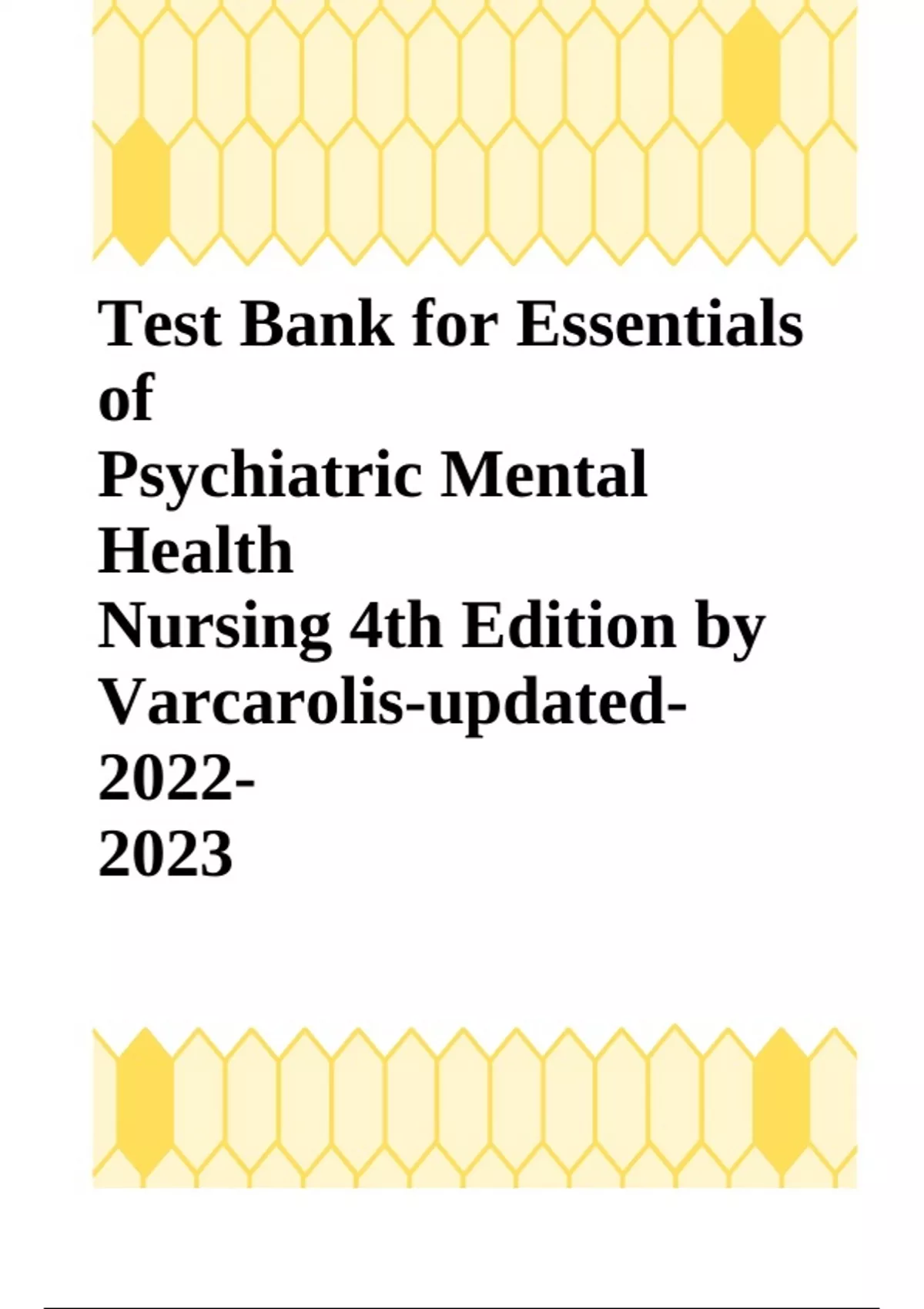 Test Bank for Essentials of Psychiatric Mental Health Nursing 4th Edition by Varcarolis-updated-2022-2023